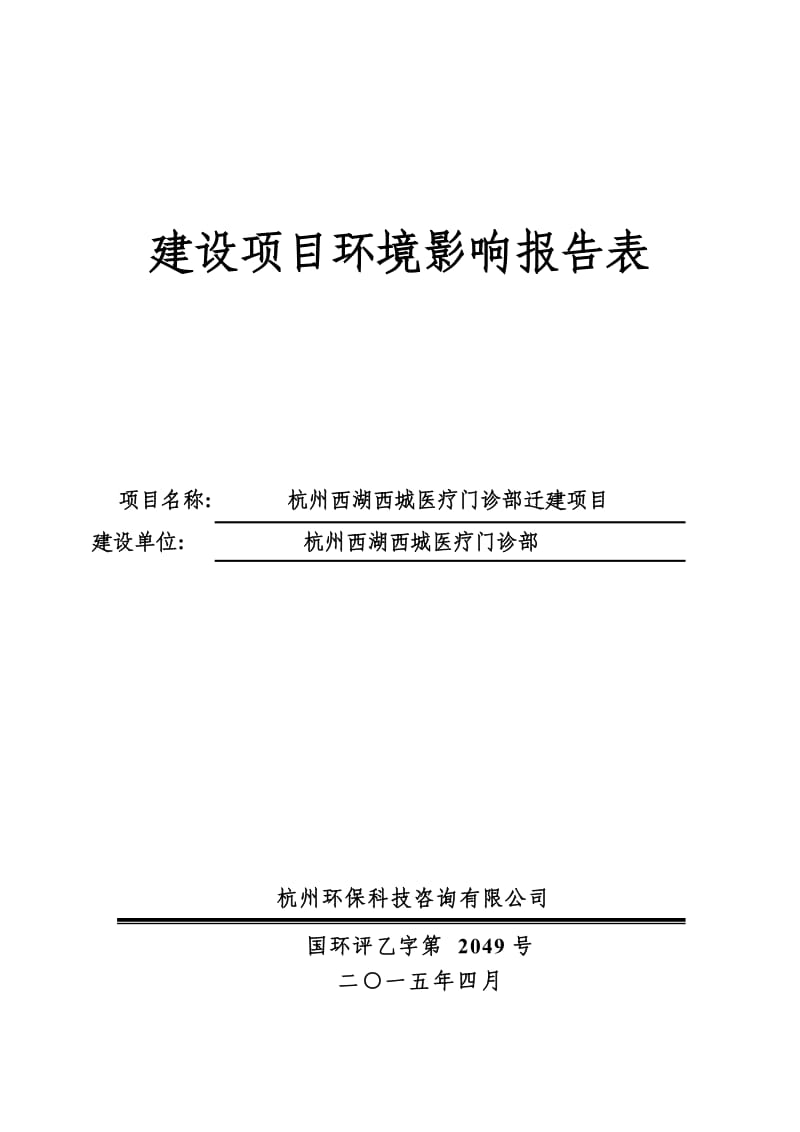 建设项目环境影响报告表

项目名称: 杭州西湖西城医疗门诊部迁建项目

建设单位: 杭州西湖西城医疗门诊部

杭州环保科技咨询有限公司

国环评乙字第 2049 号

二〇一五年四月